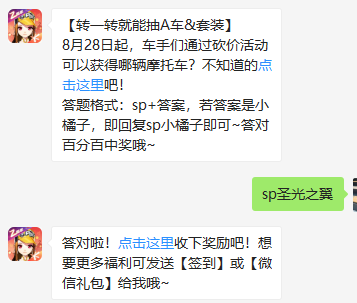 【转一转就能抽A车&套装】
8月28日起，车手们通过砍价活动可以获得哪辆摩托车？不知道的点击这里吧！
答题格式：sp+答案，若答案是小橘子，即回复sp小橘子即可~答对百分百中奖哦~

sp圣光之翼

答对啦！点击这里收下奖励吧！想要更多福利可发送【签到】或【微信礼包】给我哦~